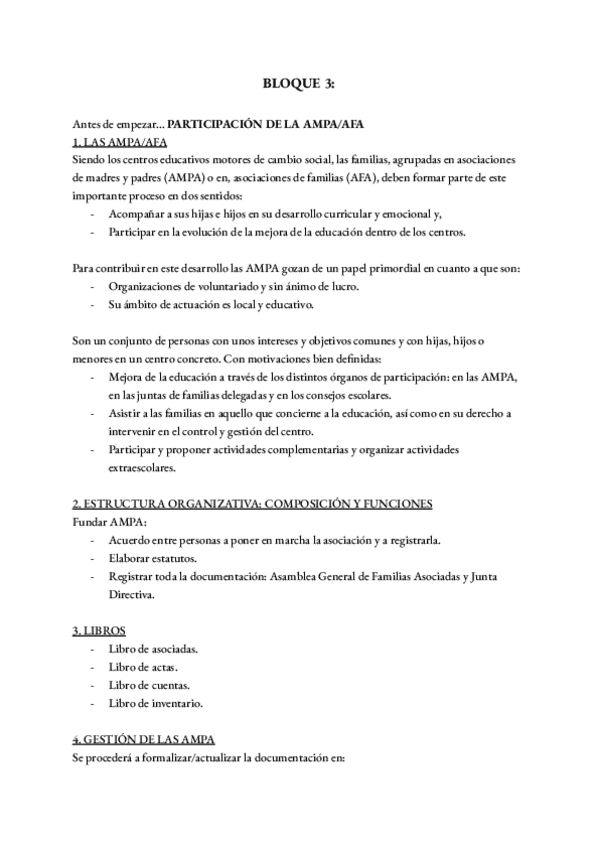 BLOQUE 3:

Antes de empezar... PARTICIPACIÓN DE LA AMPA/AFA
1. LAS AMPA/AFA
Siendo los centros educativos motores de cambio social, las familias, agrupadas en asociaciones de madres y padres (AMPA) o en, asociaciones de familias (AFA), deben formar parte de este importante proceso en dos sentidos:
- Acompañar a sus hijas e hijos en su desarrollo curricular y emocional y,
- Participar en la evolución de la mejora de la educación dentro de los centros.

Para contribuir en este desarrollo las AMPA gozan de un papel primordial en cuanto a que son:
- Organizaciones de voluntariado y sin ánimo de lucro.
- Su ámbito de actuación es local y educativo.

Son un conjunto de personas con unos intereses y objetivos comunes y con hijas, hijos o menores en un centro concreto. Con motivaciones bien definidas:
- Mejora de la educación a través de los distintos órganos de participación: en las AMPA, en las juntas de familias delegadas y en los consejos escolares.
- Asistir a las familias en aquello que concierne a la educación, así como en su derecho a intervenir en el control y gestión del centro.
- Participar y proponer actividades complementarias y organizar actividades extraescolares.

2. ESTRUCTURA ORGANIZATIVA: COMPOSICIÓN Y FUNCIONES
Fundar AMPA:
- Acuerdo entre personas a poner en marcha la asociación y a registrarla.
- Elaborar estatutos.
- Registrar toda la documentación: Asamblea General de Familias Asociadas y Junta Directiva.

3. LIBROS
- Libro de asociadas.
- Libro de actas.
- Libro de cuentas.
- Libro de inventario.

4. GESTIÓN DE LAS AMPA
Se procederá a formalizar/actualizar la documentación en: